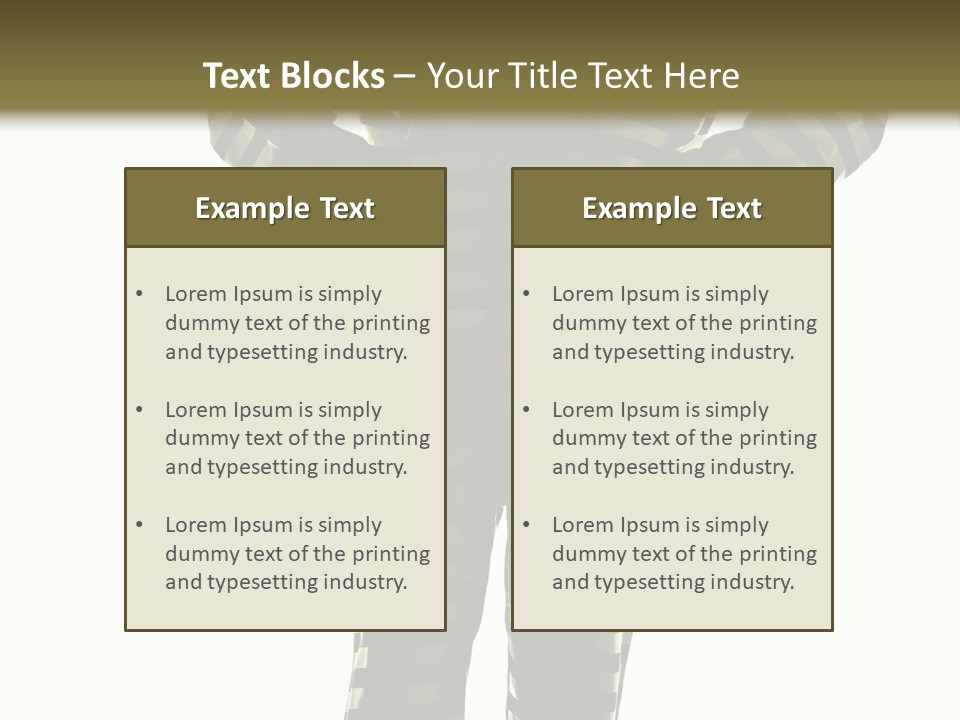 Text Blocks – Your Title Text Here

Example Text

• Lorem Ipsum is simply dummy text of the printing and typesetting industry.

• Lorem Ipsum is simply dummy text of the printing and typesetting industry.

• Lorem Ipsum is simply dummy text of the printing and typesetting industry.

Example Text

• Lorem Ipsum is simply dummy text of the printing and typesetting industry.

• Lorem Ipsum is simply dummy text of the printing and typesetting industry.

• Lorem Ipsum is simply dummy text of the printing and typesetting industry.